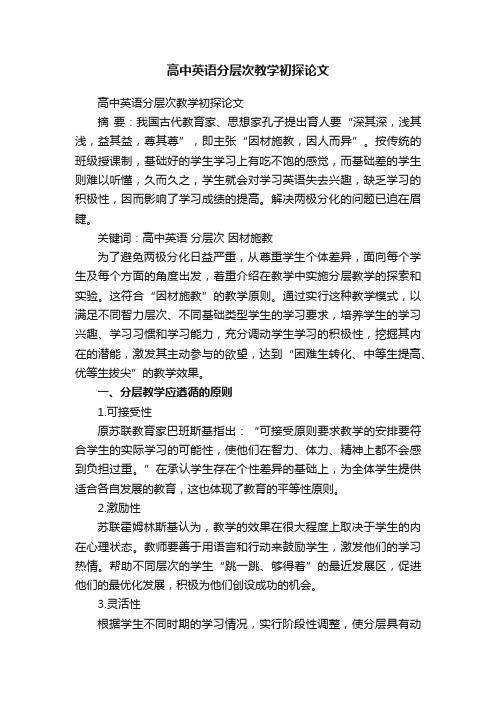 高中英语分层次教学初探论文

高中英语分层次教学初探论文

摘 要：我国古代教育家、思想家孔子提出育人要“深其深，浅其浅，益其益，尊其尊”，即主张“因材施教，因人而异”。按传统的班级授课制，基础好的学生学习上有吃不饱的感觉，而基础差的学生则难以听懂，久而久之，学生就会对学习英语失去兴趣，缺乏学习的积极性，因而影响了学习成绩的提高。解决两极分化的问题已迫在眉睫。

关键词：高中英语 分层次 因材施教

为了避免两极分化日益严重，从尊重学生个体差异，面向每个学生及每个方面的角度出发，着重介绍在教学中实施分层教学的探索和实验。这符合“因材施教”的教学原则。通过实行这种教学模式，以满足不同智力层次、不同基础类型学生的学习要求，培养学生的学习兴趣、学习习惯和学习能力，充分调动学生学习的积极性，挖掘其内在的潜能，激发其主动参与的欲望，达到“困难生转化、中等生提高、优等生拔尖”的教学效果。

一、分层教学应遵循的原则

1.可接受性

原苏联教育家巴班斯基指出：“可接受原则要求教学的安排要符合学生的实际学习的可能性，使他们在智力、体力、精神上都不会感到负担过重。”在承认学生存在个性差异的基础上，为全体学生提供适合各自发展的教育，这也体现了教育的平等性原则。

2.激励性

苏联霍姆林斯基认为，教学的效果在很大程度上取决于学生的内在心理状态。教师要善于用语言和行动来鼓励学生，激发他们的学习热情。帮助不同层次的学生“跳一跳、够得着”的最近发展区，促进他们的最优化发展，积极为他们创设成功的机会。

3.灵活性

根据学生不同时期的学习情况，实行阶段性调整，使分层具有动